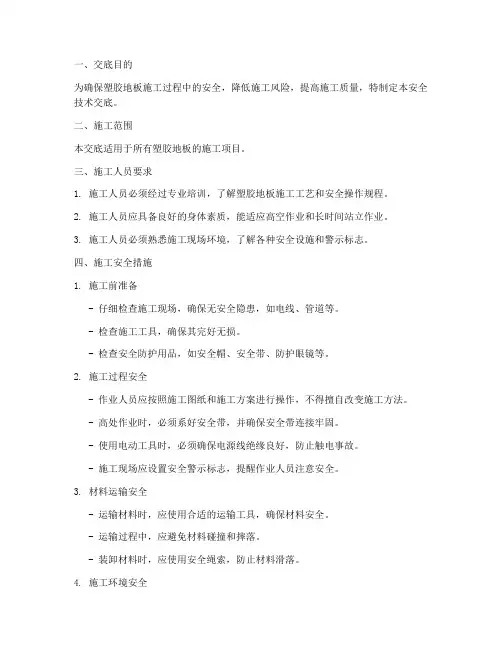 一、交底目的

为确保塑胶地板施工过程中的安全，降低施工风险，提高施工质量，特制定本安全技术交底。

二、施工范围

本交底适用于所有塑胶地板的施工项目。

三、施工人员要求

1. 施工人员必须经过专业培训，了解塑胶地板施工工艺和安全操作规程。

2. 施工人员应具备良好的身体素质，能适应高空作业和长时间站立作业。

3. 施工人员必须熟悉施工现场环境，了解各种安全设施和警示标志。

四、施工安全措施

1. 施工前准备

- 仔细检查施工现场，确保无安全隐患，如电线、管道等。

- 检查施工工具，确保其完好无损。

- 检查安全防护用品，如安全帽、安全带、防护眼镜等。

2. 施工过程安全

- 作业人员应按照施工图纸和施工方案进行操作，不得擅自改变施工方法。

- 高处作业时，必须系好安全带，并确保安全带连接牢固。

- 使用电动工具时，必须确保电源线绝缘良好，防止触电事故。

- 施工现场应设置安全警示标志，提醒作业人员注意安全。

3. 材料运输安全

- 运输材料时，应使用合适的运输工具，确保材料安全。

- 运输过程中，应避免材料碰撞和摔落。

- 装卸材料时，应使用安全绳索，防止材料滑落。

4. 施工环境安全